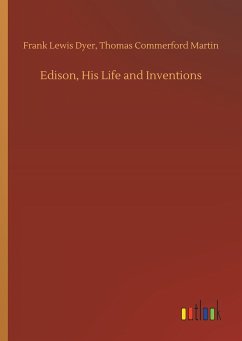 Frank Lewis Dyer, Thomas Commerford Martin

Edison, His Life and Inventions

outlook